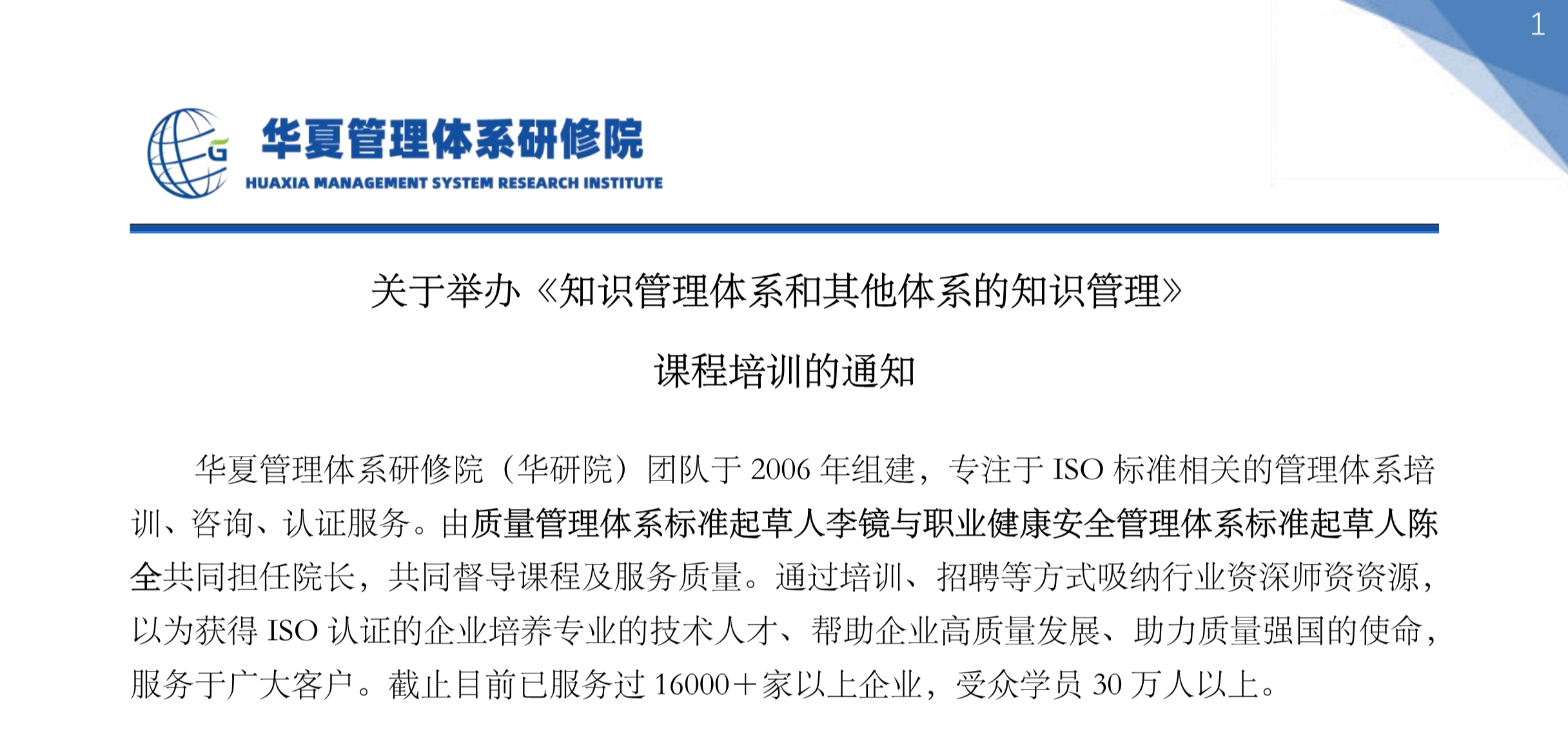 1

G

华夏管理体系研修院
HUAXIA MANAGEMENT SYSTEM RESEARCH INSTITUTE

关于举办《知识管理体系和其他体系的知识管理》
课程培训的通知

华夏管理体系研修院（华研院）团队于 2006 年组建，专注于 ISO 标准相关的管理体系培训、咨询、认证服务。由质量管理体系标准起草人李镜与职业健康安全管理体系标准起草人陈全共同担任院长，共同督导课程及服务质量。通过培训、招聘等方式吸纳行业资深师资资源，以为获得 ISO 认证的企业培养专业的技术人才、帮助企业高质量发展、助力质量强国的使命，服务于广大客户。截止目前已服务过 16000+家以上企业，受众学员 30 万人以上。